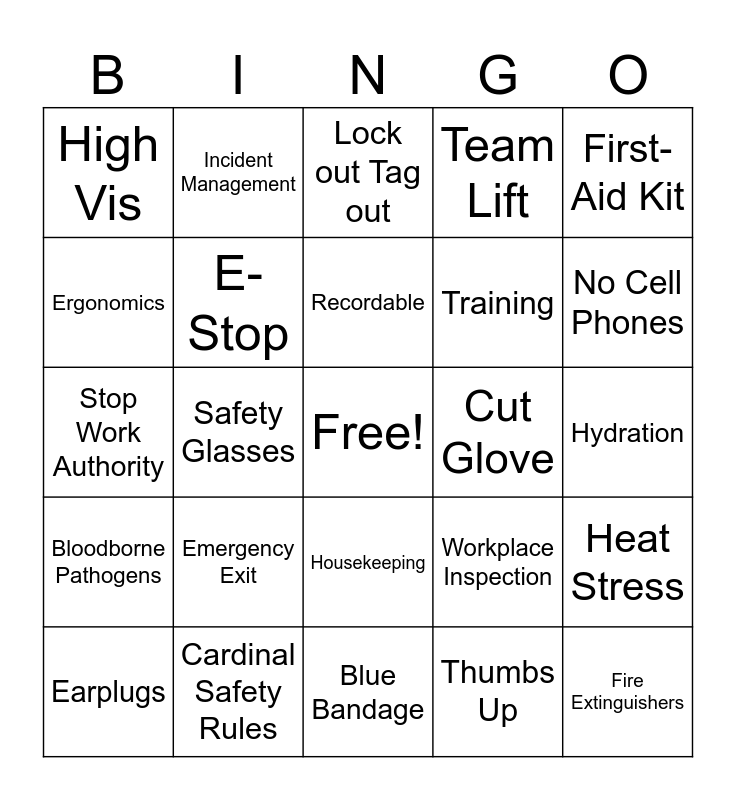 | B | I | N | G | O |
|---|---|---|---|---|
| High Vis | Incident Management | Lock out Tag out | Team Lift | First-Aid Kit |
| Ergonomics | E-Stop | Recordable | Training | No Cell Phones |
| Stop Work Authority | Safety Glasses | Free! | Cut Glove | Hydration |
| Bloodborne Pathogens | Emergency Exit | Housekeeping | Workplace Inspection | Heat Stress |
| Earplugs | Cardinal Safety Rules | Blue Bandage | Thumbs Up | Fire Extinguishers |